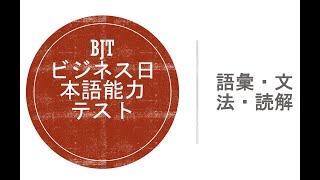 BJT
ビジネス日本語能力テスト

語彙・文法・読解